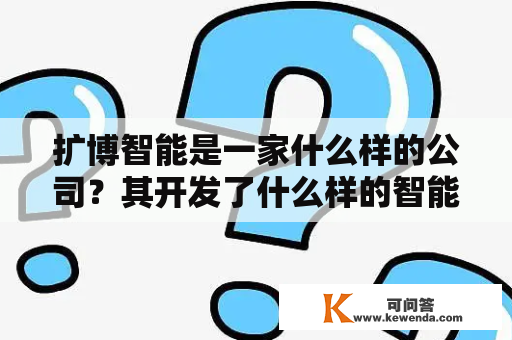 扩博智能是一家什么样的公司？其开发了什么样的智能

K 可问答
www.kewenda.com